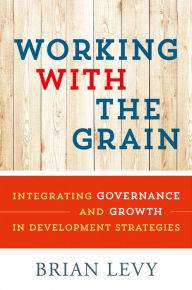 WORKING
WITH
THE
GRAIN

INTEGRATING GOVERNANCE AND GROWTH IN DEVELOPMENT STRATEGIES

BRIAN LEVY